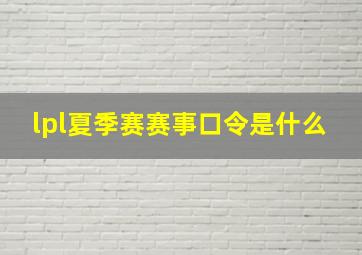 lpl夏季赛赛事口令是什么